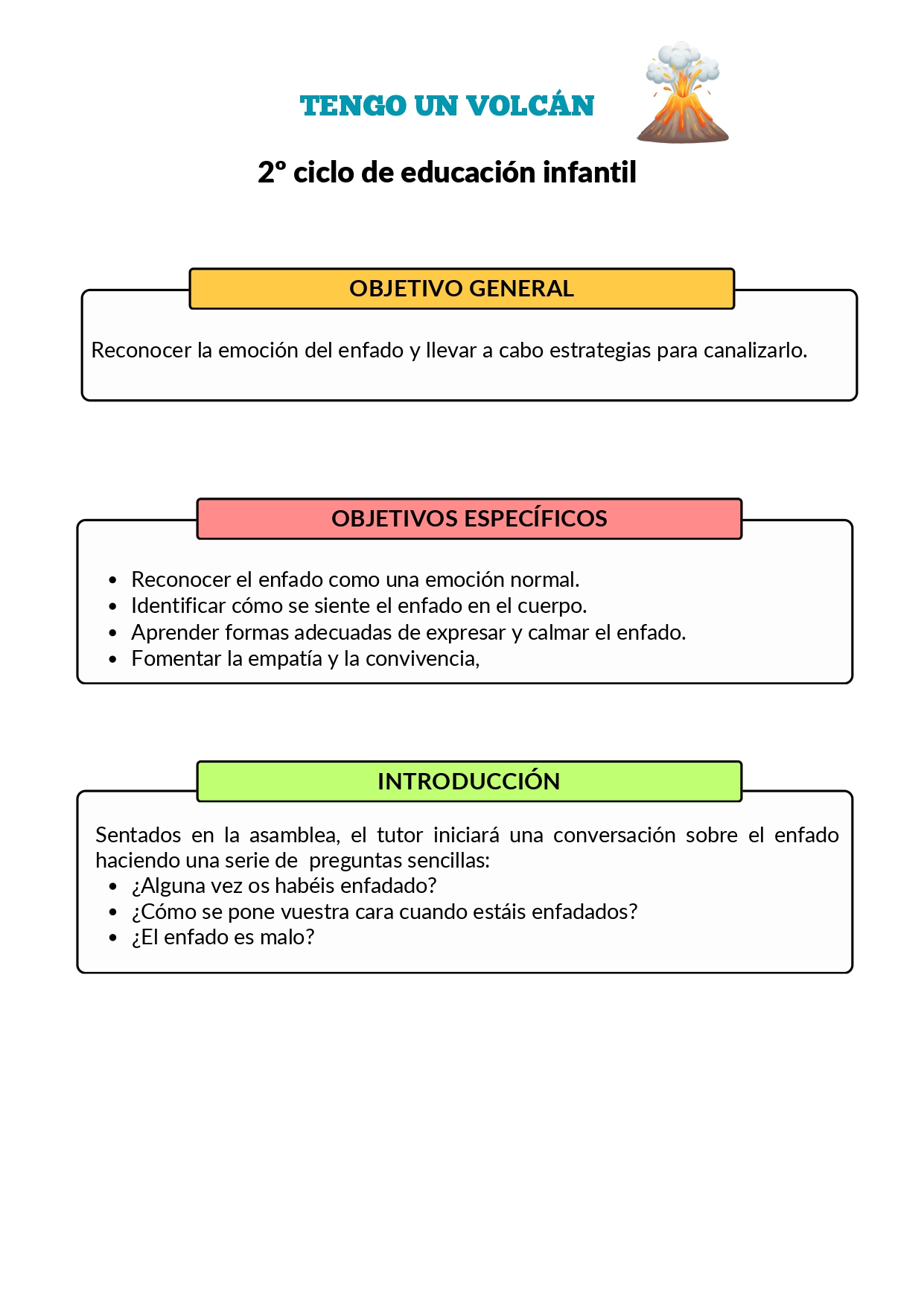 TENGO UN VOLCÁN

2º ciclo de educación infantil

OBJETIVO GENERAL

Reconocer la emoción del enfado y llevar a cabo estrategias para canalizarlo.

OBJETIVOS ESPECÍFICOS

- Reconocer el enfado como una emoción normal.
- Identificar cómo se siente el enfado en el cuerpo.
- Aprender formas adecuadas de expresar y calmar el enfado.
- Fomentar la empatía y la convivencia,

INTRODUCCIÓN

Sentados en la asamblea, el tutor iniciará una conversación sobre el enfado haciendo una serie de preguntas sencillas:
- ¿Alguna vez os habéis enfadado?
- ¿Cómo se pone vuestra cara cuando estáis enfadados?
- ¿El enfado es malo?